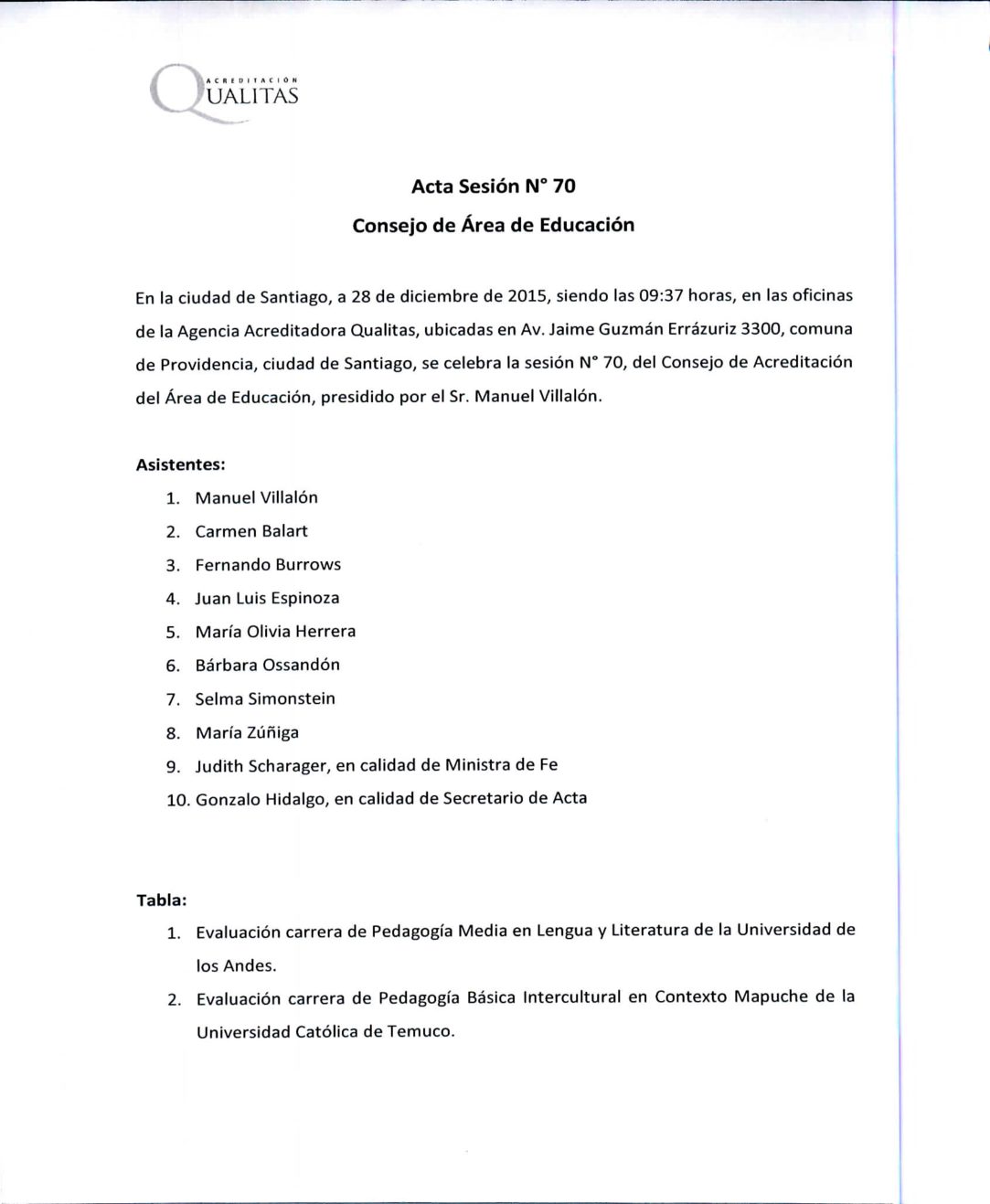 ACREDITACIÓN
QUALITAS

Acta Sesión N° 70

Consejo de Área de Educación

En la ciudad de Santiago, a 28 de diciembre de 2015, siendo las 09:37 horas, en las oficinas de la Agencia Acreditadora Qualitas, ubicadas en Av. Jaime Guzmán Errázuriz 3300, comuna de Providencia, ciudad de Santiago, se celebra la sesión N° 70, del Consejo de Acreditación del Área de Educación, presidido por el Sr. Manuel Villalón.

Asistentes:

1. Manuel Villalón
2. Carmen Balart
3. Fernando Burrows
4. Juan Luis Espinoza
5. María Olivia Herrera
6. Bárbara Ossandón
7. Selma Simonstein
8. María Zúñiga
9. Judith Scharager, en calidad de Ministra de Fe
10. Gonzalo Hidalgo, en calidad de Secretario de Acta

Tabla:

1. Evaluación carrera de Pedagogía Media en Lengua y Literatura de la Universidad de los Andes.
2. Evaluación carrera de Pedagogía Básica Intercultural en Contexto Mapuche de la Universidad Católica de Temuco.